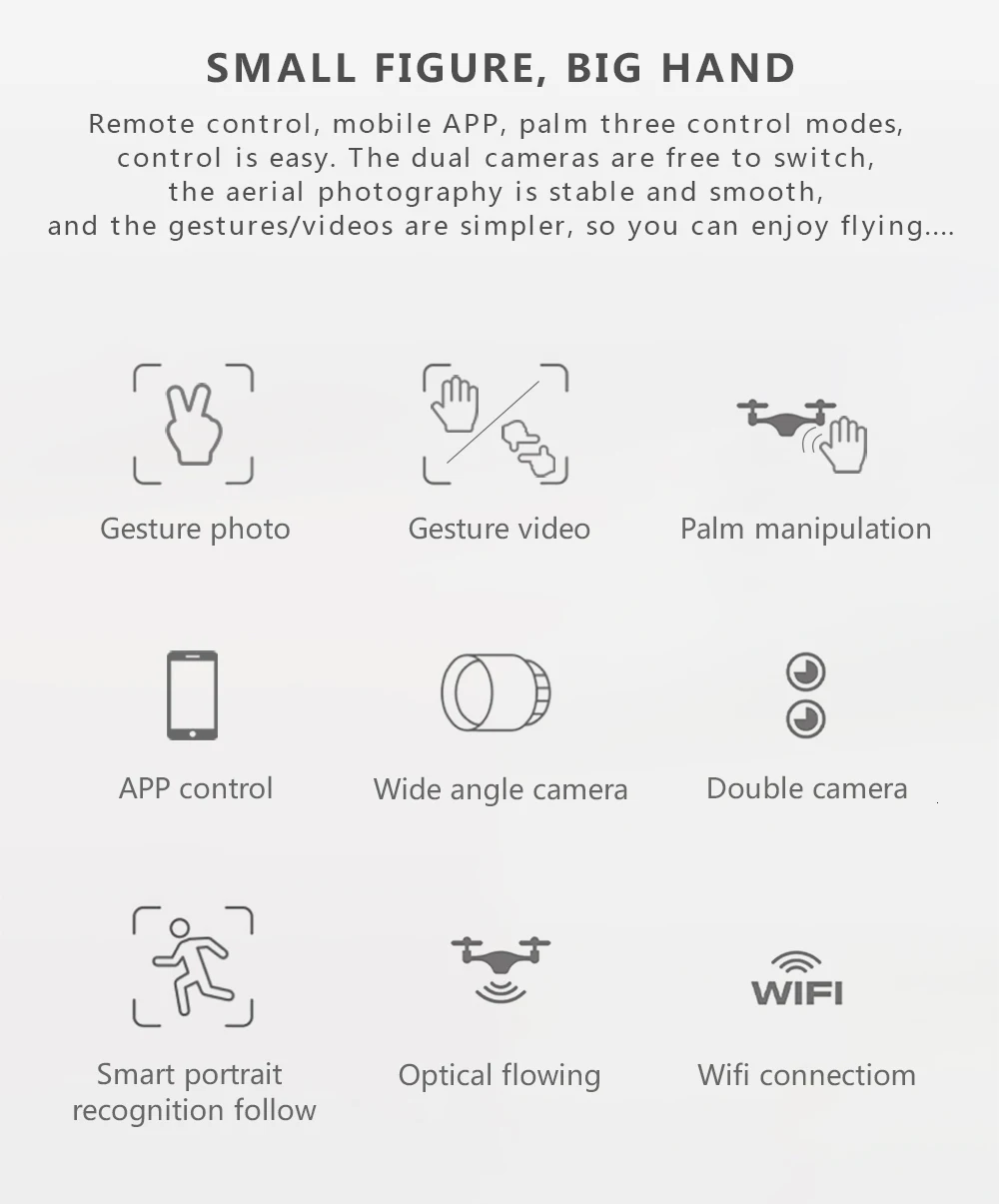 SMALL FIGURE, BIG HAND

Remote control, mobile APP, palm three control modes, control is easy. The dual cameras are free to switch, the aerial photography is stable and smooth, and the gestures/videos are simpler, so you can enjoy flying....

Gesture photo

Gesture video

Palm manipulation

APP control

Wide angle camera

Double camera

Smart portrait recognition follow

Optical flowing

WIFI

Wifi connectiom